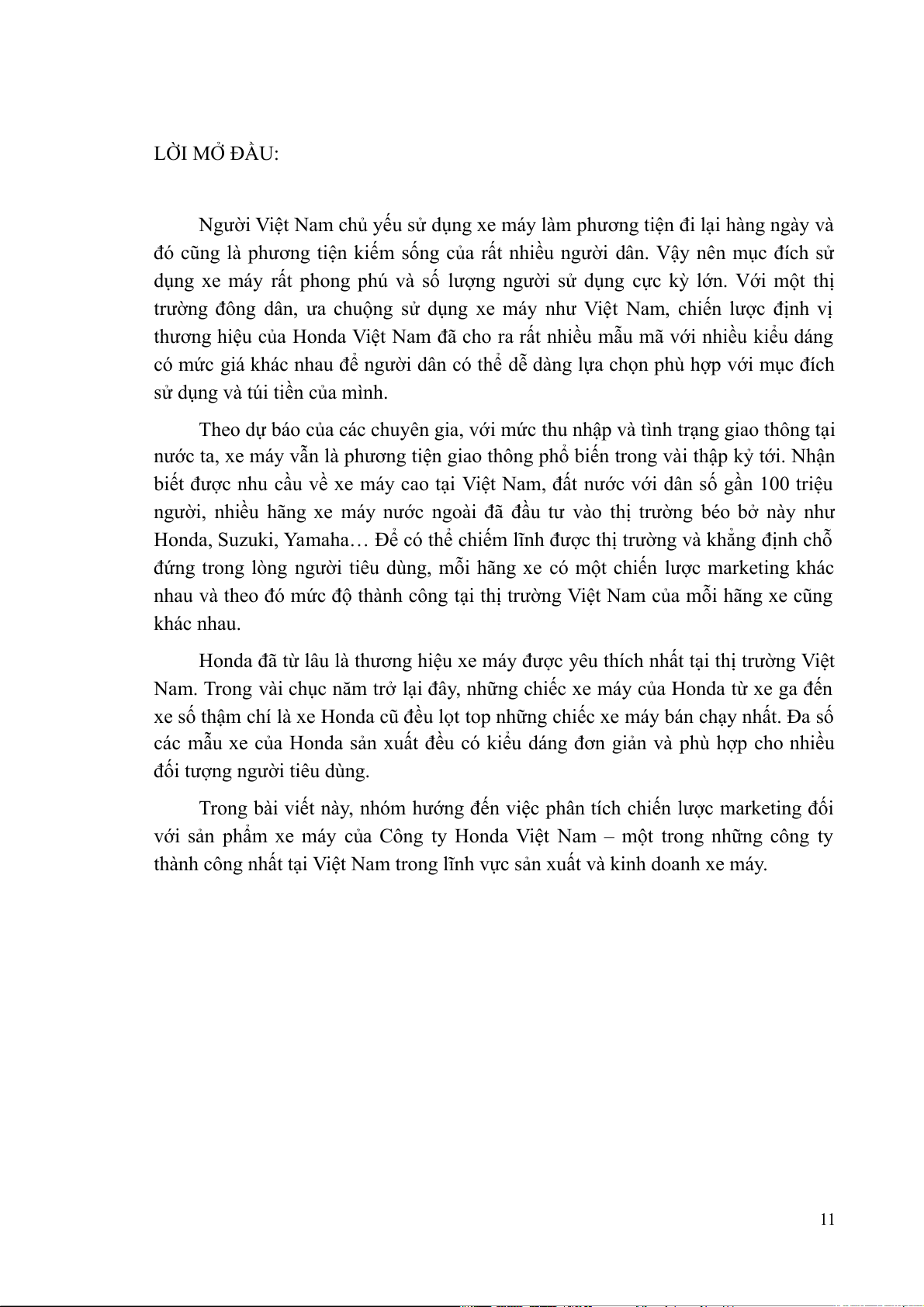 LỜI MỞ ĐẦU:

Người Việt Nam chủ yếu sử dụng xe máy làm phương tiện đi lại hàng ngày và đó cũng là phương tiện kiếm sống của rất nhiều người dân. Vậy nên mục đích sử dụng xe máy rất phong phú và số lượng người sử dụng cực kỳ lớn. Với một thị trường đông dân, ưa chuộng sử dụng xe máy như Việt Nam, chiến lược định vị thương hiệu của Honda Việt Nam đã cho ra rất nhiều mẫu mã với nhiều kiểu dáng có mức giá khác nhau để người dân có thể dễ dàng lựa chọn phù hợp với mục đích sử dụng và túi tiền của mình.

Theo dự báo của các chuyên gia, với mức thu nhập và tình trạng giao thông tại nước ta, xe máy vẫn là phương tiện giao thông phổ biến trong vài thập kỷ tới. Nhận biết được nhu cầu về xe máy cao tại Việt Nam, đất nước với dân số gần 100 triệu người, nhiều hãng xe máy nước ngoài đã đầu tư vào thị trường béo bở này như Honda, Suzuki, Yamaha… Để có thể chiếm lĩnh được thị trường và khẳng định chỗ đứng trong lòng người tiêu dùng, mỗi hãng xe có một chiến lược marketing khác nhau và theo đó mức độ thành công tại thị trường Việt Nam của mỗi hãng xe cũng khác nhau.

Honda đã từ lâu là thương hiệu xe máy được yêu thích nhất tại thị trường Việt Nam. Trong vài chục năm trở lại đây, những chiếc xe máy của Honda từ xe ga đến xe số thậm chí là xe Honda cũ đều lọt top những chiếc xe máy bán chạy nhất. Đa số các mẫu xe của Honda sản xuất đều có kiểu dáng đơn giản và phù hợp cho nhiều đối tượng người tiêu dùng.

Trong bài viết này, nhóm hướng đến việc phân tích chiến lược marketing đối với sản phẩm xe máy của Công ty Honda Việt Nam – một trong những công ty thành công nhất tại Việt Nam trong lĩnh vực sản xuất và kinh doanh xe máy.

11